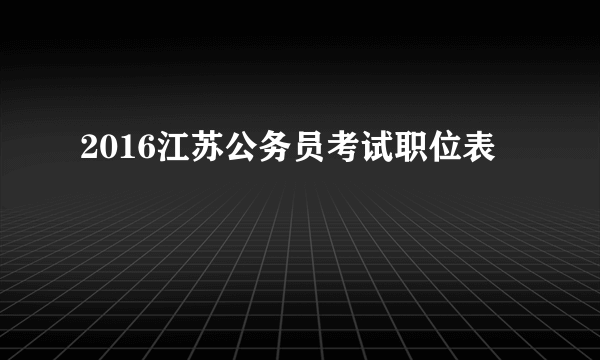 2016江苏公务员考试职位表